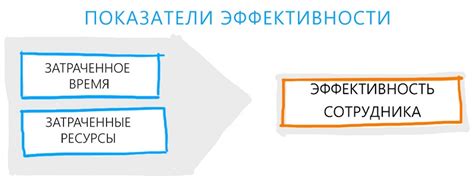 ПОКАЗАТЕЛИ ЭФФЕКТИВНОСТИ

ЗАТРАЧЕННОЕ ВРЕМЯ

ЗАТРАЧЕННЫЕ РЕСУРСЫ

ЭФФЕКТИВНОСТЬ СОТРУДНИКА